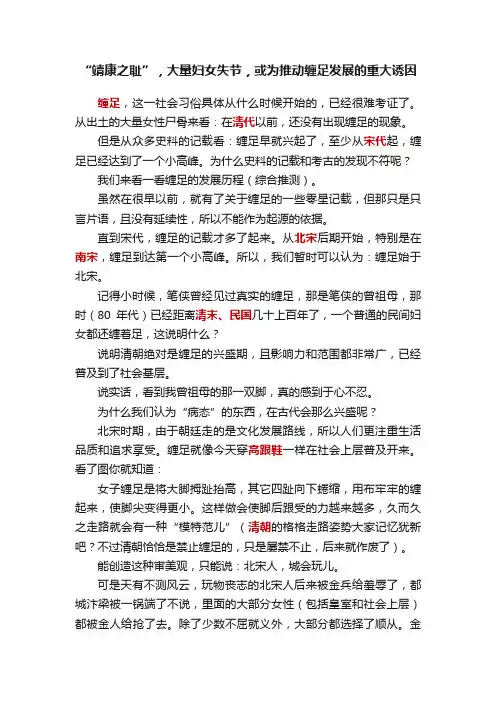 “靖康之耻”，大量妇女失节，或为推动缠足发展的重大诱因

缠足，这一社会习俗具体从什么时候开始的，已经很难考证了。从出土的大量女性尸骨来看：在清代以前，还没有出现缠足的现象。

但是从众多史料的记载看：缠足早就兴起了，至少从宋代起，缠足已经达到了一个小高峰。为什么史料的记载和考古的发现不符呢？

我们来看一看缠足的发展历程（综合推测）。

虽然在很早以前，就有了关于缠足的一些零星记载，但那只是只言片语，且没有延续性，所以不能作为起源的依据。

直到宋代，缠足的记载才多了起来。从北宋后期开始，特别是在南宋，缠足到达第一个小高峰。所以，我们暂时可以认为：缠足始于北宋。

记得小时候，笔侠曾经见过真实的缠足，那是笔侠的曾祖母，那时（80 年代）已经距离清末、民国几十上百年了，一个普通的民间妇女都还缠着足，这说明什么？

说明清朝绝对是缠足的兴盛期，且影响力和范围都非常广，已经普及到了社会基层。

说实话，看到我曾祖母的那一双脚，真的感到于心不忍。

为什么我们认为“病态”的东西，在古代会那么兴盛呢？

北宋时期，由于朝廷走的是文化发展路线，所以人们更注重生活品质和追求享受。缠足就像今天穿高跟鞋一样在社会上层普及开来。看了图你就知道：

女子缠足是将大脚拇趾抬高，其它四趾向下蜷缩，用布牢牢的缠起来，使脚尖变得更小。这样做会使脚后跟受的力越来越多，久而久之走路就会有一种“模特范儿”（清朝的格格走路姿势大家记忆犹新吧？不过清朝恰恰是禁止缠足的，只是屡禁不止，后来就作废了）。

能创造这种审美观，只能说：北宋人，城会玩儿。

可是天有不测风云，玩物丧志的北宋人后来被金兵给羞辱了，都城汴梁被一锅端了不说，里面的大部分女性（包括皇室和社会上层）都被金人给抢了去。除了少数不屈就义外，大部分都选择了顺从。金